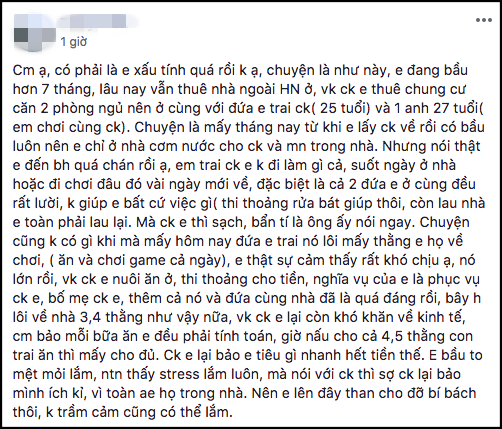 1 giờ

Cm ạ, có phải là e xấu tính quá rồi k ạ, chuyện là như này, e đang bầu hơn 7 tháng, lâu nay vẫn thuê nhà ngoài HN ở, vk ck e thuê chung cư căn 2 phòng ngủ nên ở cùng với đứa e trai ck( 25 tuổi) và 1 anh 27 tuổi( em chơi cùng ck). Chuyện là mấy tháng nay từ khi e lấy ck về rồi có bầu luôn nên e chỉ ở nhà cơm nước cho ck và mn trong nhà. Nhưng nói thật e đến bh quá chán rồi ạ, em trai ck e k đi làm gì cả, suốt ngày ở nhà hoặc đi chơi đâu đó vài ngày mới về, đặc biệt là cả 2 đứa e ở cùng đều rất lười, k giúp e bất cứ việc gì( thi thoảng rửa bát giúp thôi, còn lau nhà e toàn phải lau lại. Mà ck e thì sạch, bẩn tí là ông ấy nói ngay. Chuyện cũng k có gì khi mà mấy hôm nay đứa e trai nó lôi mấy thằng e họ về chơi, ( ăn và chơi game cả ngày), e thật sự cảm thấy rất khó chịu ạ, nó lớn rồi, vk ck e nuôi ăn ở, thi thoảng cho tiền, nghĩa vụ của e là phục vụ ck e, bố mẹ ck e, thêm cả nó và đứa cùng nhà đã là quá đáng rồi, bây h lôi về nhà 3,4 thằng như vậy nữa, vk ck e lại còn khó khăn về kinh tế, cm bảo mỗi bữa ăn e đều phải tính toán, giờ nấu cho cả 4,5 thằng con trai ăn thì mấy cho đủ. Ck e lại bảo e tiêu gì nhanh hết tiền thế. E bầu to mệt mỏi lắm, ntn thấy stress lắm luôn, mà nói với ck thì sợ ck lại bảo mình ích kỉ, vì toàn ae họ trong nhà. Nên e lên đây than cho đỡ bí bách thôi, k trầm cảm cũng có thể lắm.